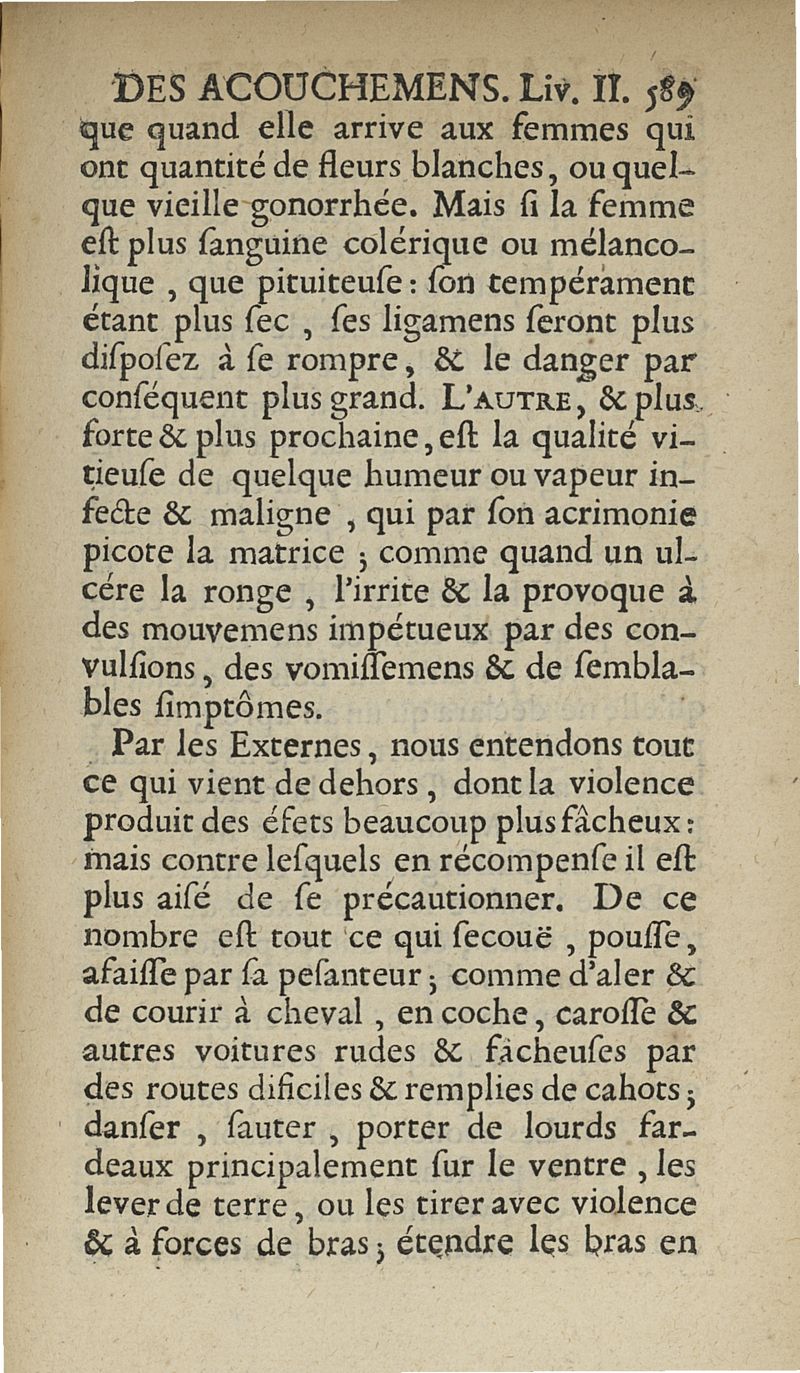 DES ACOUCHEMENS. Liv. II. 589

que quand elle arrive aux femmes qui ont quantité de fleurs blanches, ou quelque vieille gonorrhée. Mais ſi la femme eſt plus ſanguine colérique ou mélancolique, que pituiteuſe : ſon tempérament étant plus ſec, ſes ligamens ſeront plus diſpoſez à ſe rompre, & le danger par conſéquent plus grand. L'AUTRE, & plus forte & plus prochaine, eſt la qualité vitieuſe de quelque humeur ou vapeur infecte & maligne, qui par ſon acrimonie picote la matrice ; comme quand un ulcére la ronge, l'irrite & la provoque à des mouvemens impétueux par des convulſions, des vomiſſemens & de ſemblables ſimptômes.

Par les Externes, nous entendons tout ce qui vient de dehors, dont la violence produit des éfets beaucoup plus fâcheux : mais contre leſquels en récompenſe il eſt plus aiſé de ſe précautionner. De ce nombre eſt tout ce qui ſecouë, pouſſe, afaiſſe par ſa peſanteur ; comme d'aler & de courir à cheval, en coche, caroſſe & autres voitures rudes & fâcheuſes par des routes dificiles & remplies de cahots ; danſer, ſauter, porter de lourds fardeaux principalement ſur le ventre, les lever de terre, ou les tirer avec violence & à forces de bras ; étendre les bras en